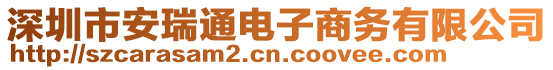 深圳市安瑞通电子商务有限公司
http://szcarasam2.cn.coovee.com